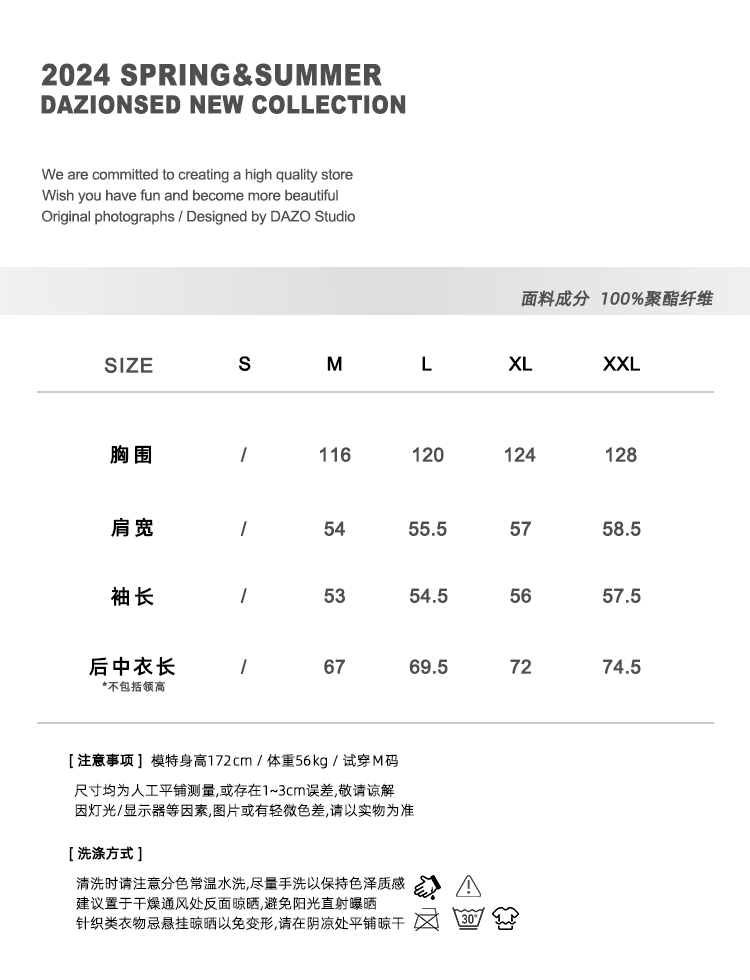 2024 SPRING&SUMMER
DAZIONSED NEW COLLECTION

We are committed to creating a high quality store
Wish you have fun and become more beautiful
Original photographs / Designed by DAZO Studio

面料成分 100%聚酯纤维

| SIZE | S | M | L | XL | XXL |
|---|---|---|---|---|---|
| 胸围 | / | 116 | 120 | 124 | 128 |
| 肩宽 | / | 54 | 55.5 | 57 | 58.5 |
| 袖长 | / | 53 | 54.5 | 56 | 57.5 |
| 后中衣长 *不包括领高 | / | 67 | 69.5 | 72 | 74.5 |

[ 注意事项 ] 模特身高172cm / 体重56kg / 试穿M码

尺寸均为人工平铺测量,或存在1~3cm误差,敬请谅解
因灯光/显示器等因素,图片或有轻微色差,请以实物为准

[ 洗涤方式 ]

清洗时请注意分色常温水洗,尽量手洗以保持色泽质感
建议置于干燥通风处反面晾晒,避免阳光直射曝晒
针织类衣物忌悬挂晾晒以免变形,请在阴凉处平铺晾干

30°